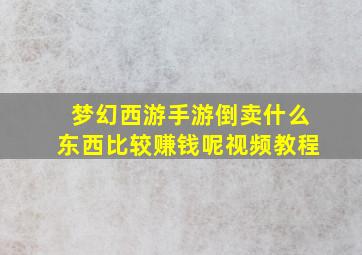 梦幻西游手游倒卖什么东西比较赚钱呢视频教程